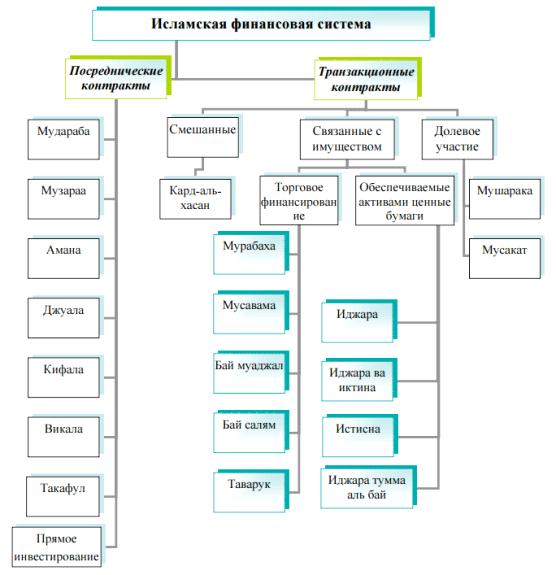 Исламская финансовая система

Посреднические контракты

Мудараба

Музараа

Амана

Джуала

Кифала

Викала

Такафул

Прямое инвестирование

Транзакционные контракты

Смешанные

Кард-аль-хасан

Связанные с имуществом

Торговое финансирование

Мурабаха

Мусавама

Бай муаджал

Бай салям

Таварук

Обеспечиваемые активами ценные бумаги

Иджара

Иджара ва иктина

Истисна

Иджара тумма аль бай

Долевое участие

Мушарака

Мусакат